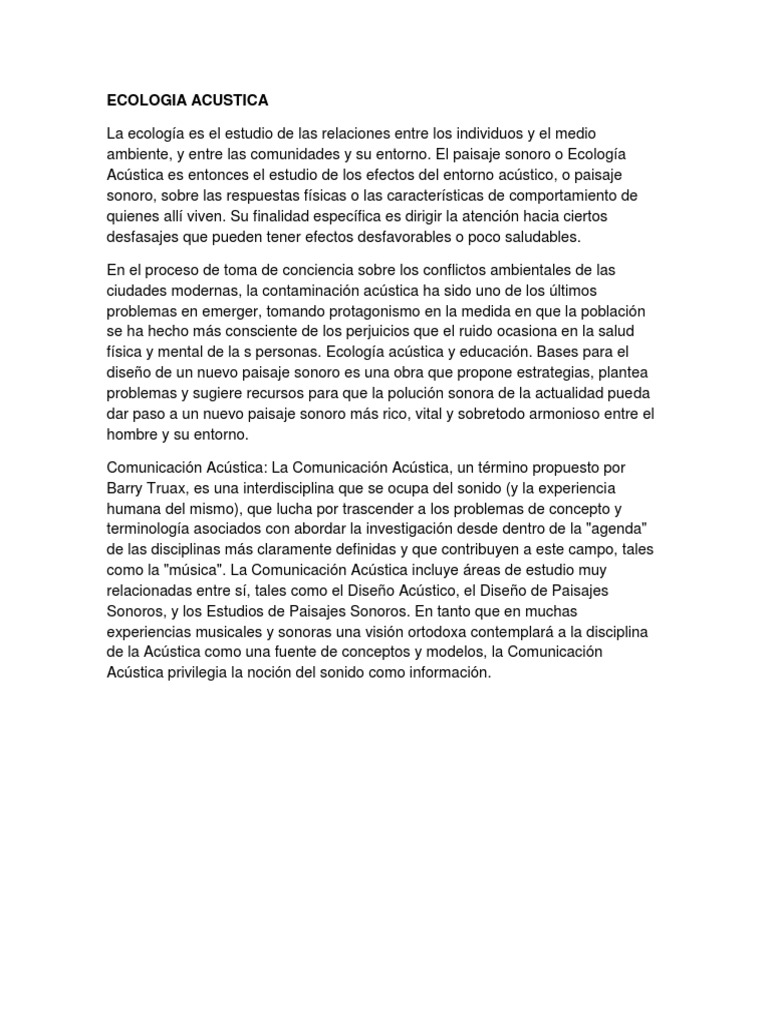 ECOLOGIA ACUSTICA

La ecología es el estudio de las relaciones entre los individuos y el medio ambiente, y entre las comunidades y su entorno. El paisaje sonoro o Ecología Acústica es entonces el estudio de los efectos del entorno acústico, o paisaje sonoro, sobre las respuestas físicas o las características de comportamiento de quienes allí viven. Su finalidad específica es dirigir la atención hacia ciertos desfasajes que pueden tener efectos desfavorables o poco saludables.

En el proceso de toma de conciencia sobre los conflictos ambientales de las ciudades modernas, la contaminación acústica ha sido uno de los últimos problemas en emerger, tomando protagonismo en la medida en que la población se ha hecho más consciente de los perjuicios que el ruido ocasiona en la salud física y mental de la s personas. Ecología acústica y educación. Bases para el diseño de un nuevo paisaje sonoro es una obra que propone estrategias, plantea problemas y sugiere recursos para que la polución sonora de la actualidad pueda dar paso a un nuevo paisaje sonoro más rico, vital y sobretodo armonioso entre el hombre y su entorno.

Comunicación Acústica: La Comunicación Acústica, un término propuesto por Barry Truax, es una interdisciplina que se ocupa del sonido (y la experiencia humana del mismo), que lucha por trascender a los problemas de concepto y terminología asociados con abordar la investigación desde dentro de la "agenda" de las disciplinas más claramente definidas y que contribuyen a este campo, tales como la "música". La Comunicación Acústica incluye áreas de estudio muy relacionadas entre sí, tales como el Diseño Acústico, el Diseño de Paisajes Sonoros, y los Estudios de Paisajes Sonoros. En tanto que en muchas experiencias musicales y sonoras una visión ortodoxa contemplará a la disciplina de la Acústica como una fuente de conceptos y modelos, la Comunicación Acústica privilegia la noción del sonido como información.